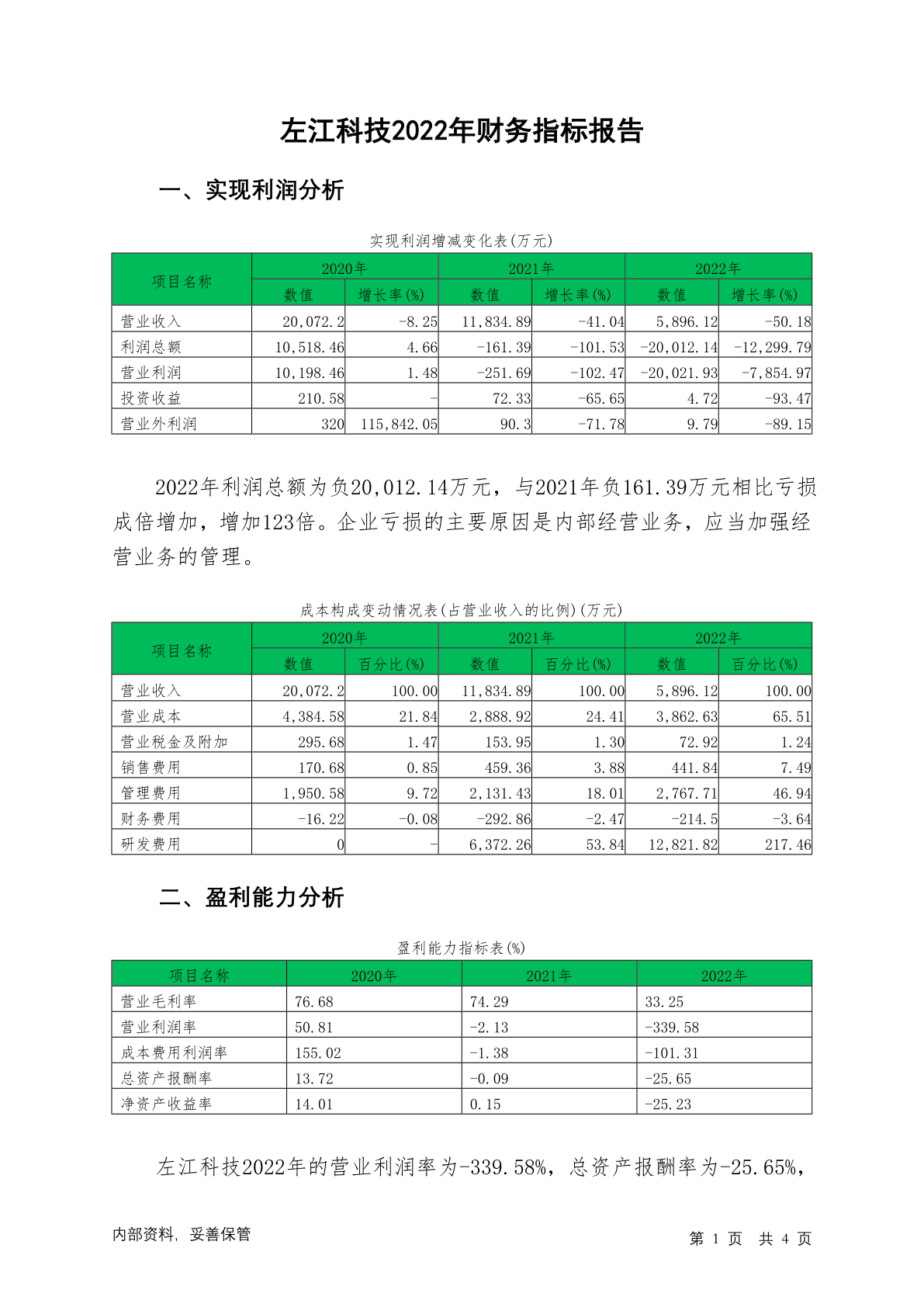 左江科技2022年财务指标报告

一、实现利润分析

实现利润增减变化表(万元)

| 项目名称 | 2020年 数值 | 2020年 增长率(%) | 2021年 数值 | 2021年 增长率(%) | 2022年 数值 | 2022年 增长率(%) |
|---|---|---|---|---|---|---|
| 营业收入 | 20,072.2 | -8.25 | 11,834.89 | -41.04 | 5,896.12 | -50.18 |
| 利润总额 | 10,518.46 | 4.66 | -161.39 | -101.53 | -20,012.14 | -12,299.79 |
| 营业利润 | 10,198.46 | 1.48 | -251.69 | -102.47 | -20,021.93 | -7,854.97 |
| 投资收益 | 210.58 | - | 72.33 | -65.65 | 4.72 | -93.47 |
| 营业外利润 | 320 | 115,842.05 | 90.3 | -71.78 | 9.79 | -89.15 |

2022年利润总额为负20,012.14万元，与2021年负161.39万元相比亏损成倍增加，增加123倍。企业亏损的主要原因是内部经营业务，应当加强经营业务的管理。

成本构成变动情况表(占营业收入的比例)(万元)

| 项目名称 | 2020年 数值 | 2020年 百分比(%) | 2021年 数值 | 2021年 百分比(%) | 2022年 数值 | 2022年 百分比(%) |
|---|---|---|---|---|---|---|
| 营业收入 | 20,072.2 | 100.00 | 11,834.89 | 100.00 | 5,896.12 | 100.00 |
| 营业成本 | 4,384.58 | 21.84 | 2,888.92 | 24.41 | 3,862.63 | 65.51 |
| 营业税金及附加 | 295.68 | 1.47 | 153.95 | 1.30 | 72.92 | 1.24 |
| 销售费用 | 170.68 | 0.85 | 459.36 | 3.88 | 441.84 | 7.49 |
| 管理费用 | 1,950.58 | 9.72 | 2,131.43 | 18.01 | 2,767.71 | 46.94 |
| 财务费用 | -16.22 | -0.08 | -292.86 | -2.47 | -214.5 | -3.64 |
| 研发费用 | 0 | - | 6,372.26 | 53.84 | 12,821.82 | 217.46 |

二、盈利能力分析

盈利能力指标表(%)

| 项目名称 | 2020年 | 2021年 | 2022年 |
|---|---|---|---|
| 营业毛利率 | 76.68 | 74.29 | 33.25 |
| 营业利润率 | 50.81 | -2.13 | -339.58 |
| 成本费用利润率 | 155.02 | -1.38 | -101.31 |
| 总资产报酬率 | 13.72 | -0.09 | -25.65 |
| 净资产收益率 | 14.01 | 0.15 | -25.23 |

左江科技2022年的营业利润率为-339.58%，总资产报酬率为-25.65%，

内部资料，妥善保管

第 1 页 共 4 页